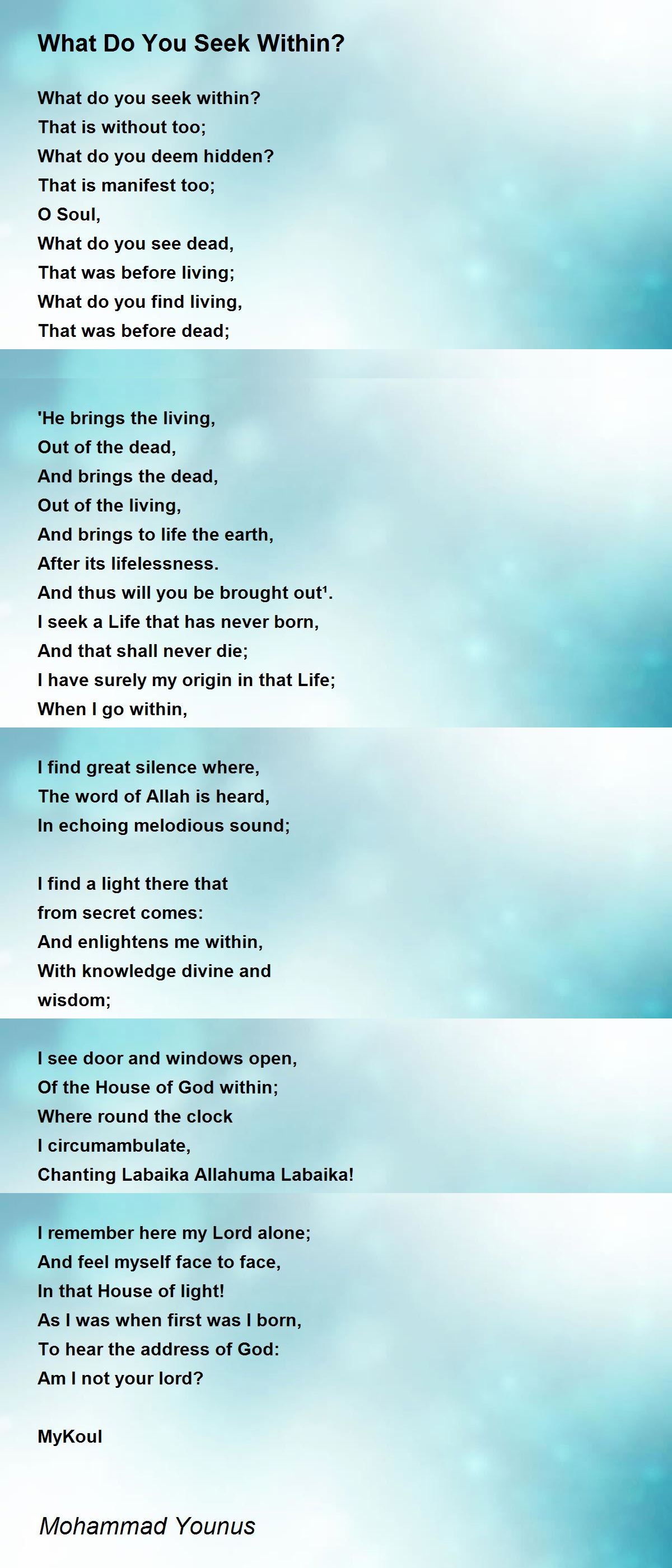 What Do You Seek Within?

What do you seek within?
That is without too;
What do you deem hidden?
That is manifest too;
O Soul,
What do you see dead,
That was before living;
What do you find living,
That was before dead;

'He brings the living,
Out of the dead,
And brings the dead,
Out of the living,
And brings to life the earth,
After its lifelessness.
And thus will you be brought out$^{1}$.
I seek a Life that has never born,
And that shall never die;
I have surely my origin in that Life;
When I go within,

I find great silence where,
The word of Allah is heard,
In echoing melodious sound;

I find a light there that
from secret comes:
And enlightens me within,
With knowledge divine and
wisdom;

I see door and windows open,
Of the House of God within;
Where round the clock
I circumambulate,
Chanting Labaika Allahuma Labaika!

I remember here my Lord alone;
And feel myself face to face,
In that House of light!
As I was when first was I born,
To hear the address of God:
Am I not your lord?

MyKoul

Mohammad Younus